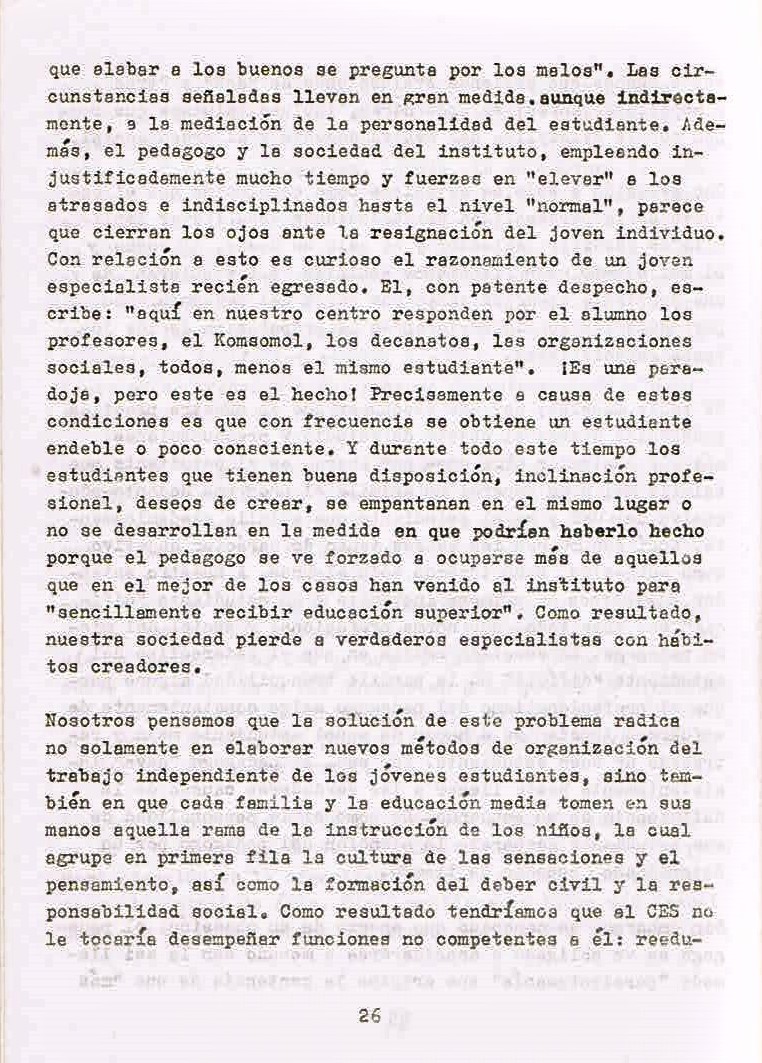 que alabar a los buenos se pregunta por los malos". Las circunstancias señaladas llevan en gran medida, aunque indirectamente, a la mediación de la personalidad del estudiante. Además, el pedagogo y la sociedad del instituto, empleando injustificadamente mucho tiempo y fuerzas en "elevar" a los atrasados e indisciplinados hasta el nivel "normal", parece que cierran los ojos ante la resignación del joven individuo. Con relación a esto es curioso el razonamiento de un joven especialista recién egresado. El, con patente despecho, escribe: "aquí en nuestro centro responden por el alumno los profesores, el Komsomol, los decanatos, las organizaciones sociales, todos, menos el mismo estudiante". ¡Es una paradoja, pero este es el hecho! Precisamente a causa de estas condiciones es que con frecuencia se obtiene un estudiante endeble o poco consciente. Y durante todo este tiempo los estudiantes que tienen buena disposición, inclinación profesional, deseos de crear, se empantanan en el mismo lugar o no se desarrollan en la medida en que podrían haberlo hecho porque el pedagogo se ve forzado a ocuparse más de aquellos que en el mejor de los casos han venido al instituto para "sencillamente recibir educación superior". Como resultado, nuestra sociedad pierde a verdaderos especialistas con hábitos creadores.

Nosotros pensamos que la solución de este problema radica no solamente en elaborar nuevos métodos de organización del trabajo independiente de los jóvenes estudiantes, sino también en que cada familia y la educación media tomen en sus manos aquella rama de la instrucción de los niños, la cual agrupe en primera fila la cultura de las sensaciones y el pensamiento, así como la formación del deber civil y la responsabilidad social. Como resultado tendríamos que al CES no le tocaría desempeñar funciones no competentes a él: reedu-

26